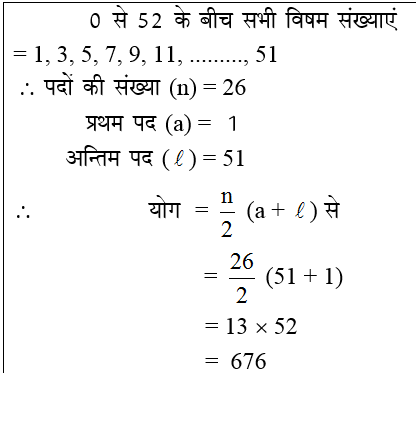 0 से 52 के बीच सभी विषम संख्याएं

$= 1, 3, 5, 7, 9, 11, ........., 51$

$\therefore$ पदों की संख्या $(n) = 26$

प्रथम पद $(a) = 1$

अन्तिम पद $(\ell) = 51$

$\therefore$ योग $= \frac{n}{2}(a + \ell)$ से

$= \frac{26}{2}(51 + 1)$

$= 13 \times 52$

$= 676$